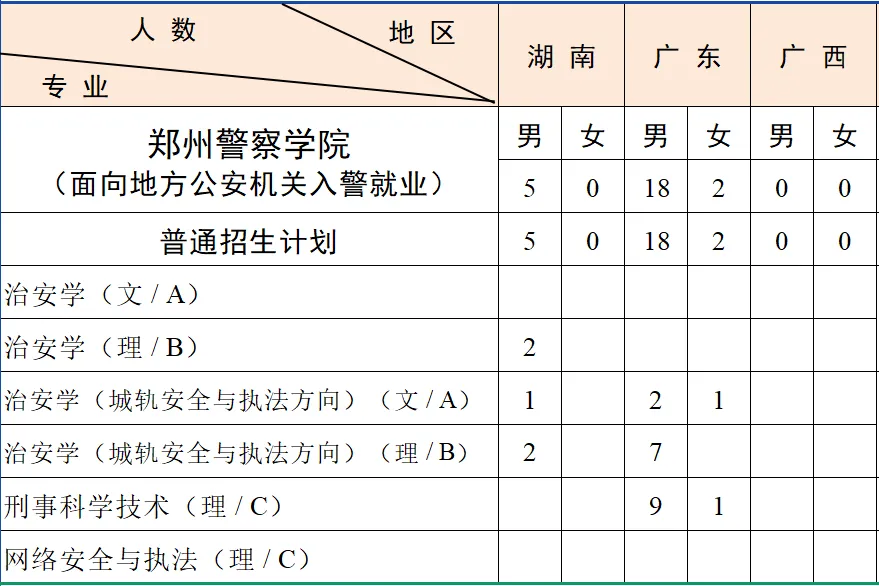 | 人数 地区 专业 | 湖南 | | 广东 | | 广西 | |
|---|---|---|---|---|---|---|
| 郑州警察学院（面向地方公安机关入警就业） | 男 | 女 | 男 | 女 | 男 | 女 |
| | 5 | 0 | 18 | 2 | 0 | 0 |
| 普通招生计划 | 5 | 0 | 18 | 2 | 0 | 0 |
| 治安学（文 / A） | | | | | | |
| 治安学（理 / B） | 2 | | | | | |
| 治安学（城轨安全与执法方向）（文 / A） | 1 | | 2 | 1 | | |
| 治安学（城轨安全与执法方向）（理 / B） | 2 | | 7 | | | |
| 刑事科学技术（理 / C） | | | 9 | 1 | | |
| 网络安全与执法（理 / C） | | | | | | |